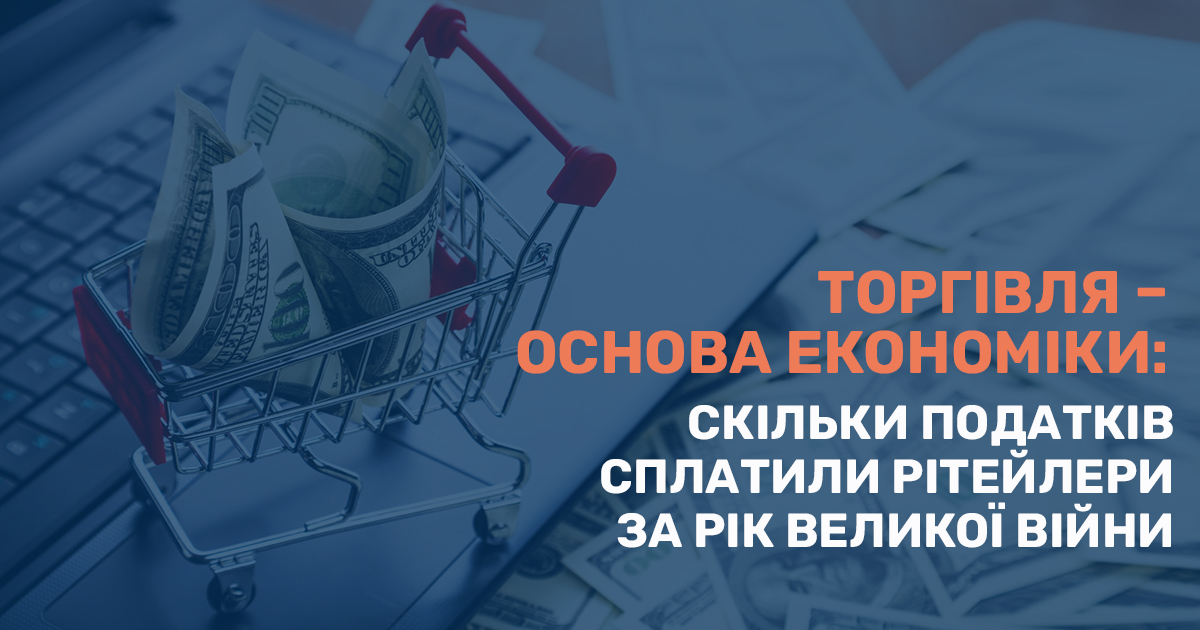 ТОРГІВЛЯ –
ОСНОВА ЕКОНОМІКИ:
СКІЛЬКИ ПОДАТКІВ
СПЛАТИЛИ РІТЕЙЛЕРИ
ЗА РІК ВЕЛИКОЇ ВІЙНИ